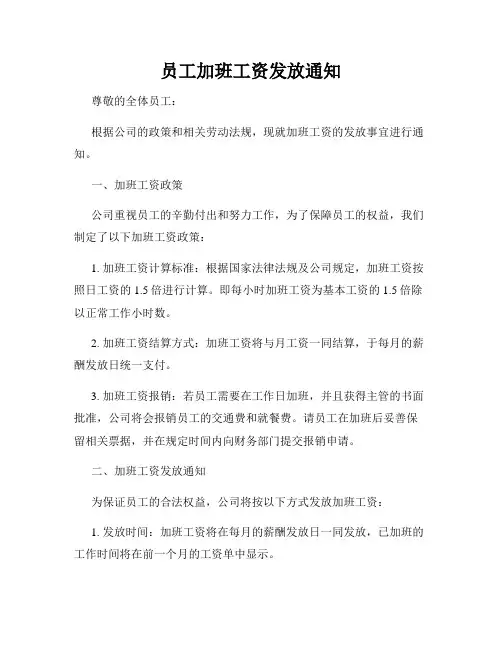 员工加班工资发放通知

尊敬的全体员工：

根据公司的政策和相关劳动法规，现就加班工资的发放事宜进行通知。

一、加班工资政策

公司重视员工的辛勤付出和努力工作，为了保障员工的权益，我们制定了以下加班工资政策：

1. 加班工资计算标准：根据国家法律法规及公司规定，加班工资按照日工资的 1.5 倍进行计算。即每小时加班工资为基本工资的 1.5 倍除以正常工作小时数。

2. 加班工资结算方式：加班工资将与月工资一同结算，于每月的薪酬发放日统一支付。

3. 加班工资报销：若员工需要在工作日加班，并且获得主管的书面批准，公司将会报销员工的交通费和就餐费。请员工在加班后妥善保留相关票据，并在规定时间内向财务部门提交报销申请。

二、加班工资发放通知

为保证员工的合法权益，公司将按以下方式发放加班工资：

1. 发放时间：加班工资将在每月的薪酬发放日一同发放，已加班的工作时间将在前一个月的工资单中显示。